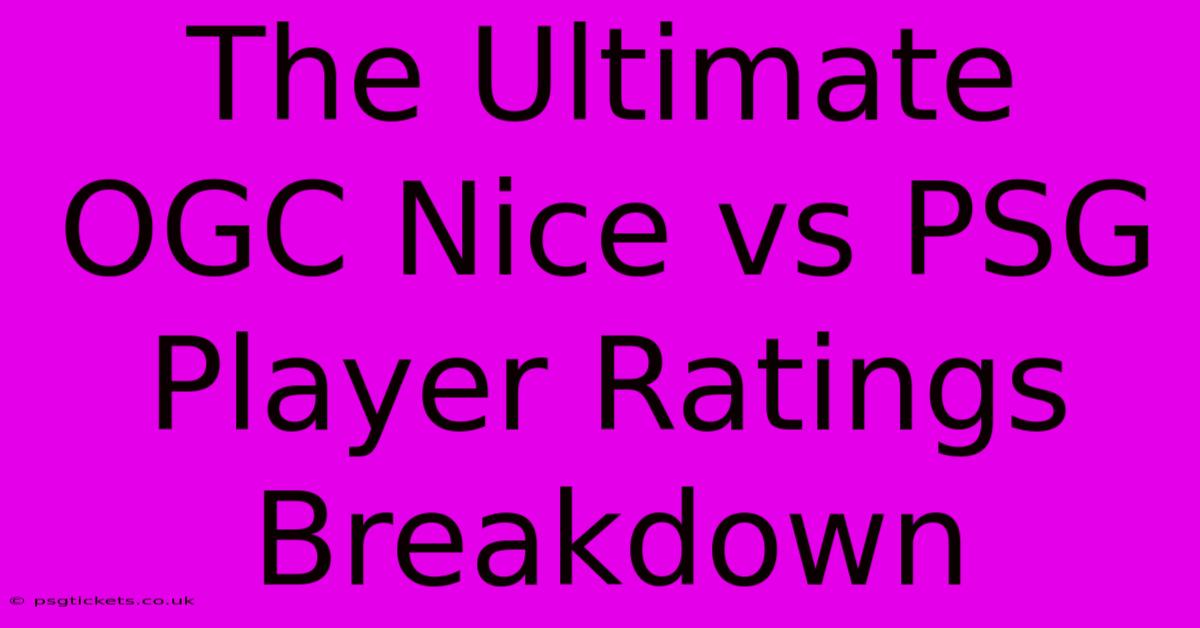 The Ultimate OGC Nice vs PSG Player Ratings Breakdown

© psgtickets.co.uk